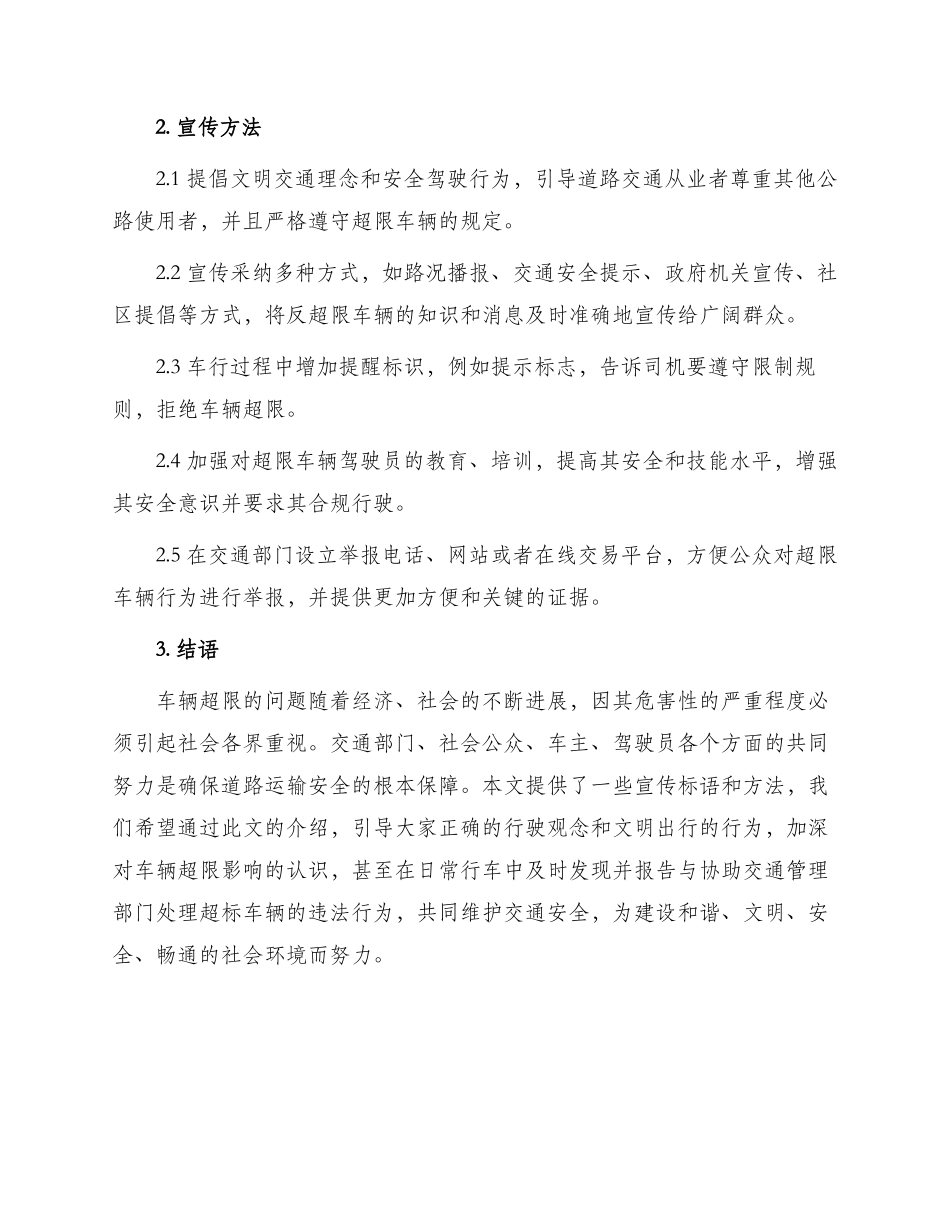 2. 宣传方法

2.1 提倡文明交通理念和安全驾驶行为，引导道路交通从业者尊重其他公路使用者，并且严格遵守超限车辆的规定。

2.2 宣传采纳多种方式，如路况播报、交通安全提示、政府机关宣传、社区提倡等方式，将反超限车辆的知识和消息及时准确地宣传给广阔群众。

2.3 车行过程中增加提醒标识，例如提示标志，告诉司机要遵守限制规则，拒绝车辆超限。

2.4 加强对超限车辆驾驶员的教育、培训，提高其安全和技能水平，增强其安全意识并要求其合规行驶。

2.5 在交通部门设立举报电话、网站或者在线交易平台，方便公众对超限车辆行为进行举报，并提供更加方便和关键的证据。

3. 结语

车辆超限的问题随着经济、社会的不断进展，因其危害性的严重程度必须引起社会各界重视。交通部门、社会公众、车主、驾驶员各个方面的共同努力是确保道路运输安全的根本保障。本文提供了一些宣传标语和方法，我们希望通过此文的介绍，引导大家正确的行驶观念和文明出行的行为，加深对车辆超限影响的认识，甚至在日常行车中及时发现并报告与协助交通管理部门处理超标车辆的违法行为，共同维护交通安全，为建设和谐、文明、安全、畅通的社会环境而努力。